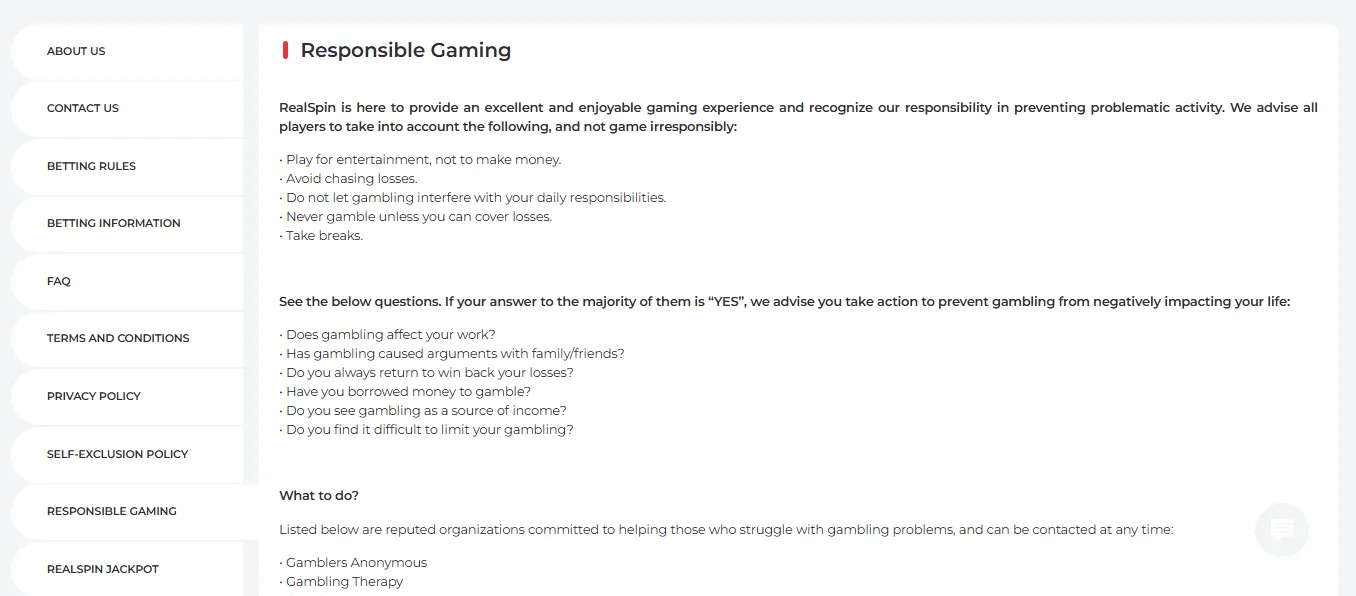 ABOUT US

CONTACT US

BETTING RULES

BETTING INFORMATION

FAQ

TERMS AND CONDITIONS

PRIVACY POLICY

SELF-EXCLUSION POLICY

RESPONSIBLE GAMING

REALSPIN JACKPOT

Responsible Gaming

RealSpin is here to provide an excellent and enjoyable gaming experience and recognize our responsibility in preventing problematic activity. We advise all players to take into account the following, and not game irresponsibly:

• Play for entertainment, not to make money.
• Avoid chasing losses.
• Do not let gambling interfere with your daily responsibilities.
• Never gamble unless you can cover losses.
• Take breaks.

See the below questions. If your answer to the majority of them is "YES", we advise you take action to prevent gambling from negatively impacting your life:

• Does gambling affect your work?
• Has gambling caused arguments with family/friends?
• Do you always return to win back your losses?
• Have you borrowed money to gamble?
• Do you see gambling as a source of income?
• Do you find it difficult to limit your gambling?

What to do?

Listed below are reputed organizations committed to helping those who struggle with gambling problems, and can be contacted at any time:

• Gamblers Anonymous
• Gambling Therapy